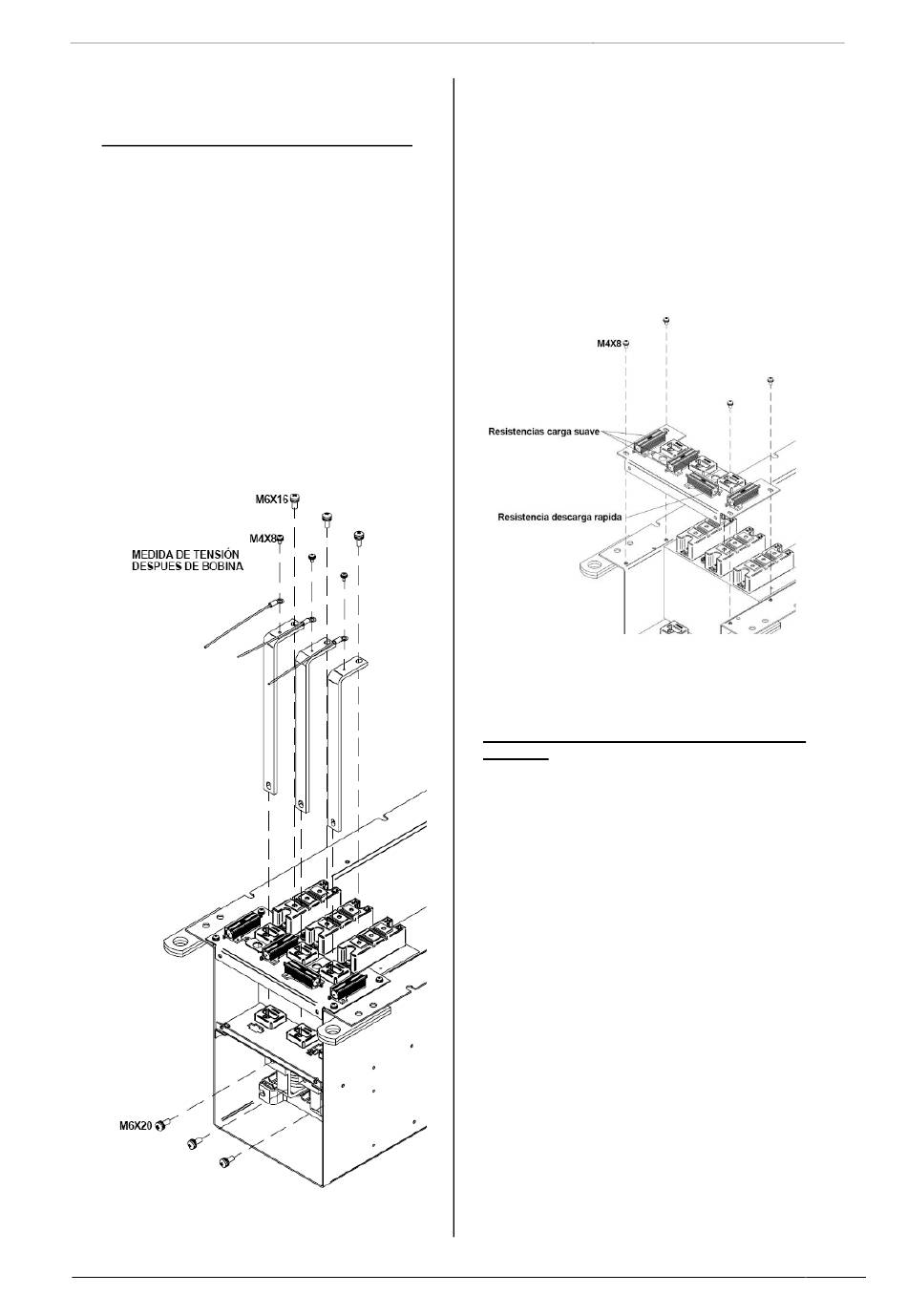 M6X16
M4X8
MEDIDA DE TENSIÓN DESPUES DE BOBINA
M6X20

M4X8
Resistencias carga suave
Resistencia descarga rapida